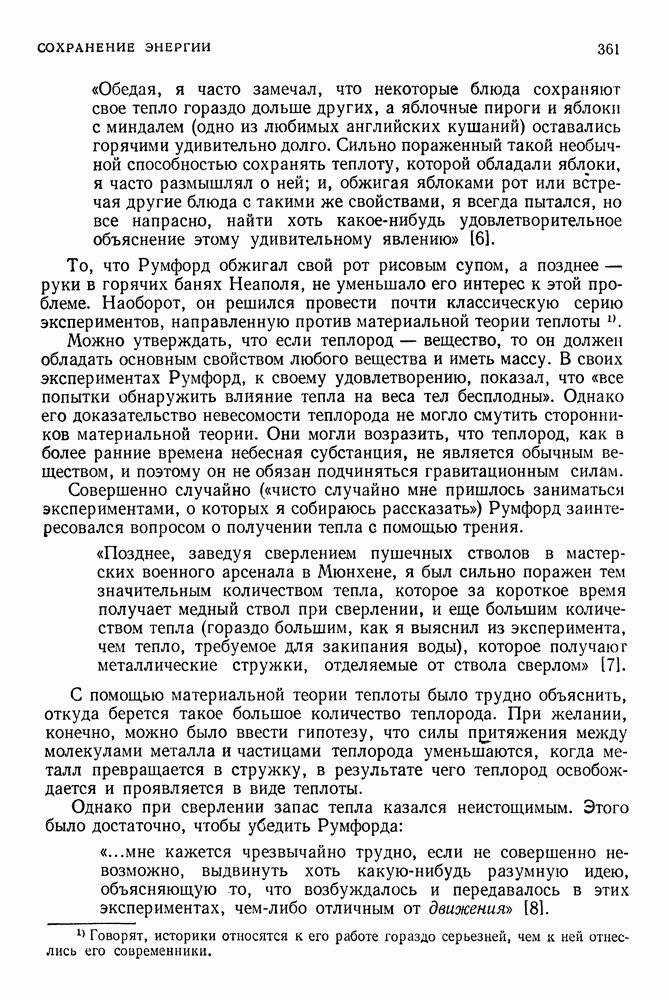 СОХРАНЕНИЕ ЭНЕРГИИ

361

«Обедая, я часто замечал, что некоторые блюда сохраняют свое тепло гораздо дольше других, а яблочные пироги и яблоки с миндалем (одно из любимых английских кушаний) оставались горячими удивительно долго. Сильно пораженный такой необычной способностью сохранять теплоту, которой обладали яблоки, я часто размышлял о ней; и, обжигая яблоками рот или встречая другие блюда с такими же свойствами, я всегда пытался, но все напрасно, найти хоть какое-нибудь удовлетворительное объяснение этому удивительному явлению» [6].

То, что Румфорд обжигал свой рот рисовым супом, а позднее — руки в горячих банях Неаполя, не уменьшало его интерес к этой проблеме. Наоборот, он решился провести почти классическую серию экспериментов, направленную против материальной теории теплоты $^{1)}$.

Можно утверждать, что если теплород — вещество, то он должен обладать основным свойством любого вещества и иметь массу. В своих экспериментах Румфорд, к своему удовлетворению, показал, что «все попытки обнаружить влияние тепла на веса тел бесплодны». Однако его доказательство невесомости теплорода не могло смутить сторонников материальной теории. Они могли возразить, что теплород, как в более ранние времена небесная субстанция, не является обычным веществом, и поэтому он не обязан подчиняться гравитационным силам.

Совершенно случайно («чисто случайно мне пришлось заниматься экспериментами, о которых я собираюсь рассказать») Румфорд заинтересовался вопросом о получении тепла с помощью трения.

«Позднее, заведуя сверлением пушечных стволов в мастерских военного арсенала в Мюнхене, я был сильно поражен тем значительным количеством тепла, которое за короткое время получает медный ствол при сверлении, и еще большим количеством тепла (гораздо большим, как я выяснил из эксперимента, чем тепло, требуемое для закипания воды), которое получают металлические стружки, отделяемые от ствола сверлом» [7].

С помощью материальной теории теплоты было трудно объяснить, откуда берется такое большое количество теплорода. При желании, конечно, можно было ввести гипотезу, что силы притяжения между молекулами металла и частицами теплорода уменьшаются, когда металл превращается в стружку, в результате чего теплород освобождается и проявляется в виде теплоты.

Однако при сверлении запас тепла казался неистощимым. Этого было достаточно, чтобы убедить Румфорда:

«...мне кажется чрезвычайно трудно, если не совершенно невозможно, выдвинуть хоть какую-нибудь разумную идею, объясняющую то, что возбуждалось и передавалось в этих экспериментах, чем-либо отличным от движения» [8].

$^{1)}$ Говорят, историки относятся к его работе гораздо серьезней, чем к ней отнеслись его современники.